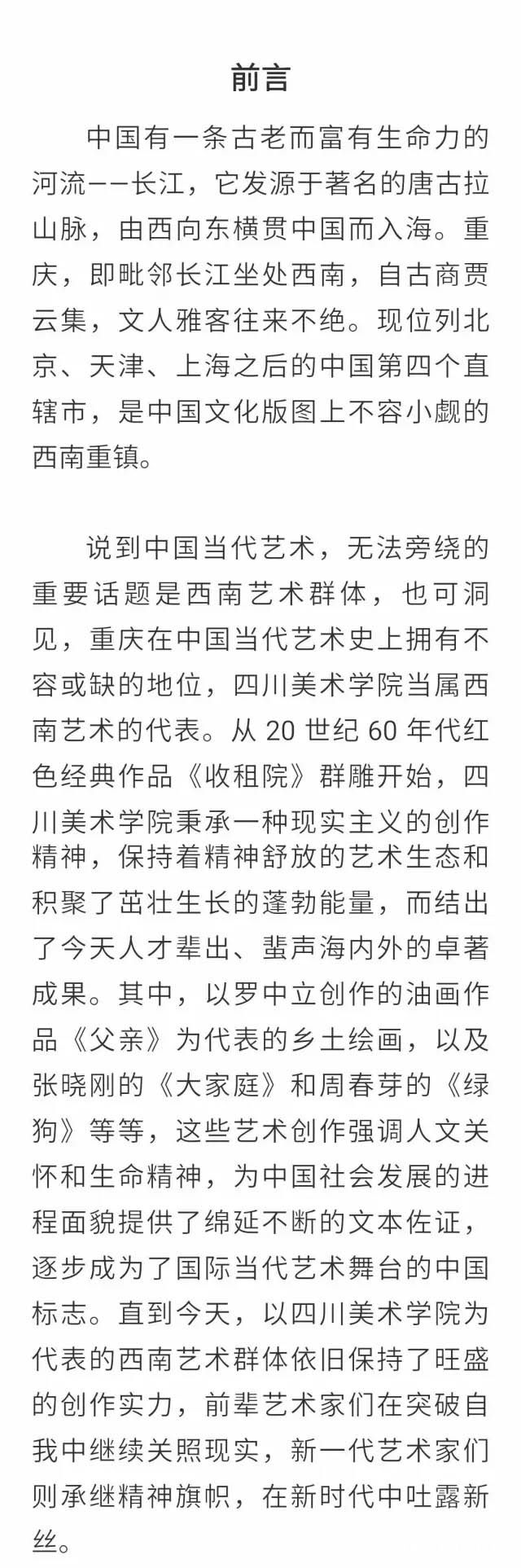 前言

中国有一条古老而富有生命力的河流——长江，它发源于著名的唐古拉山脉，由西向东横贯中国而入海。重庆，即毗邻长江坐处西南，自古商贾云集，文人雅客往来不绝。现位列北京、天津、上海之后的中国第四个直辖市，是中国文化版图上不容小觑的西南重镇。

说到中国当代艺术，无法旁绕的重要话题是西南艺术群体，也可洞见，重庆在中国当代艺术史上拥有不容或缺的地位，四川美术学院当属西南艺术的代表。从 20 世纪 60 年代红色经典作品《收租院》群雕开始，四川美术学院秉承一种现实主义的创作精神，保持着精神舒放的艺术生态和积聚了茁壮生长的蓬勃能量，而结出了今天人才辈出、蜚声海内外的卓著成果。其中，以罗中立创作的油画作品《父亲》为代表的乡土绘画，以及张晓刚的《大家庭》和周春芽的《绿狗》等等，这些艺术创作强调人文关怀和生命精神，为中国社会发展的进程面貌提供了绵延不断的文本佐证，逐步成为了国际当代艺术舞台的中国标志。直到今天，以四川美术学院为代表的西南艺术群体依旧保持了旺盛的创作实力，前辈艺术家们在突破自我中继续关照现实，新一代艺术家们则承继精神旗帜，在新时代中吐露新丝。